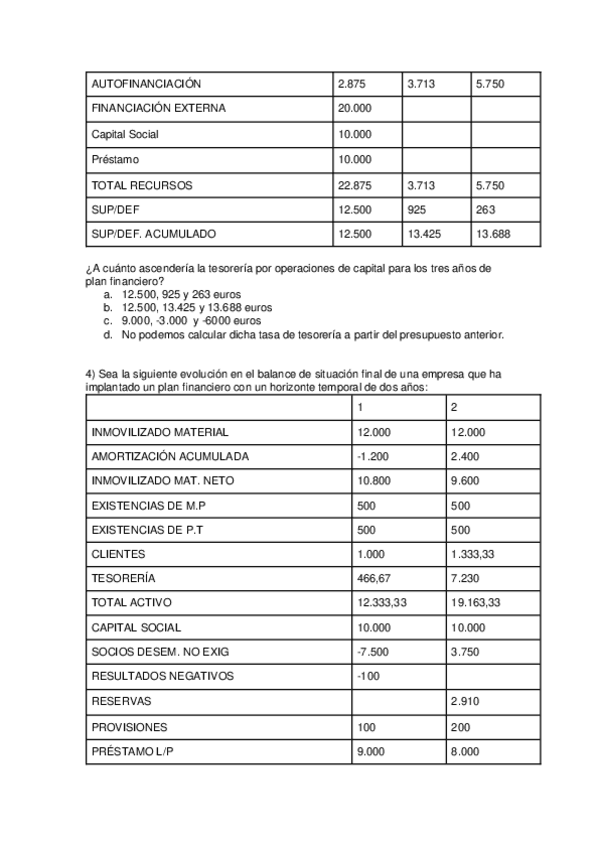 | AUTOFINANCIACIÓN | 2.875 | 3.713 | 5.750 |
|---|---|---|---|
| FINANCIACIÓN EXTERNA | 20.000 | | |
| Capital Social | 10.000 | | |
| Préstamo | 10.000 | | |
| TOTAL RECURSOS | 22.875 | 3.713 | 5.750 |
| SUP/DEF | 12.500 | 925 | 263 |
| SUP/DEF. ACUMULADO | 12.500 | 13.425 | 13.688 |

¿A cuánto ascendería la tesorería por operaciones de capital para los tres años de plan financiero?
a. 12.500, 925 y 263 euros
b. 12.500, 13.425 y 13.688 euros
c. 9.000, -3.000 y -6000 euros
d. No podemos calcular dicha tasa de tesorería a partir del presupuesto anterior.

4) Sea la siguiente evolución en el balance de situación final de una empresa que ha implantado un plan financiero con un horizonte temporal de dos años:

| | 1 | 2 |
|---|---|---|
| INMOVILIZADO MATERIAL | 12.000 | 12.000 |
| AMORTIZACIÓN ACUMULADA | -1.200 | 2.400 |
| INMOVILIZADO MAT. NETO | 10.800 | 9.600 |
| EXISTENCIAS DE M.P | 500 | 500 |
| EXISTENCIAS DE P.T | 500 | 500 |
| CLIENTES | 1.000 | 1.333,33 |
| TESORERÍA | 466,67 | 7.230 |
| TOTAL ACTIVO | 12.333,33 | 19.163,33 |
| CAPITAL SOCIAL | 10.000 | 10.000 |
| SOCIOS DESEM. NO EXIG | -7.500 | 3.750 |
| RESULTADOS NEGATIVOS | -100 | |
| RESERVAS | | 2.910 |
| PROVISIONES | 100 | 200 |
| PRÉSTAMO L/P | 9.000 | 8.000 |